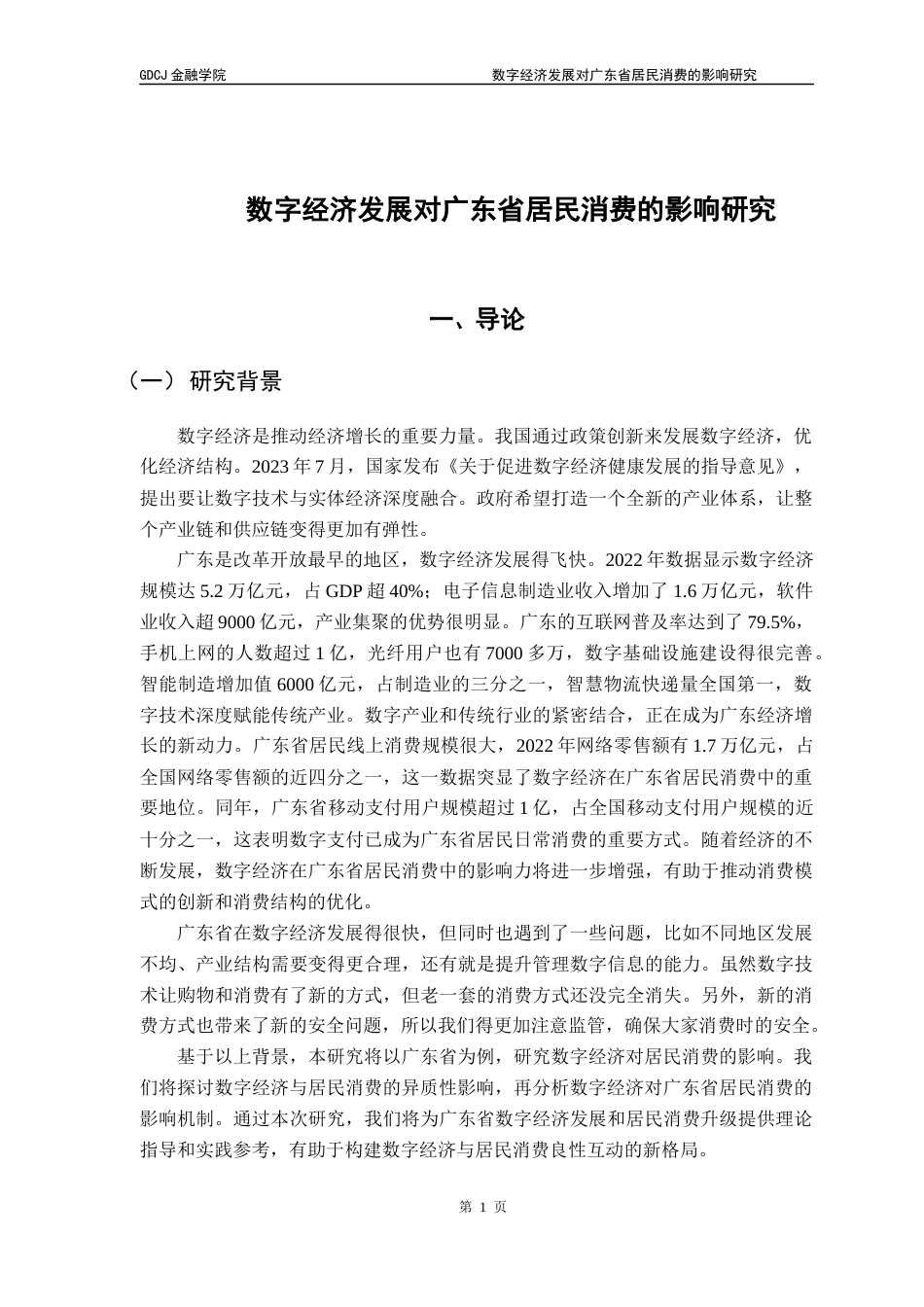 GDCJ 金融学院

数字经济发展对广东省居民消费的影响研究

数字经济发展对广东省居民消费的影响研究

一、导论

（一）研究背景

数字经济是推动经济增长的重要力量。我国通过政策创新来发展数字经济，优化经济结构。2023 年 7 月，国家发布《关于促进数字经济健康发展的指导意见》，提出要让数字技术与实体经济深度融合。政府希望打造一个全新的产业体系，让整个产业链和供应链变得更加有弹性。

广东是改革开放最早的地区，数字经济发展得飞快。2022 年数据显示数字经济规模达 5.2 万亿元，占 GDP 超 40%；电子信息制造业收入增加了 1.6 万亿元，软件业收入超 9000 亿元，产业集聚的优势很明显。广东的互联网普及率达到了 79.5%，手机上网的人数超过 1 亿，光纤用户也有 7000 多万，数字基础设施建设得很完善。智能制造增加值 6000 亿元，占制造业的三分之一，智慧物流快递量全国第一，数字技术深度赋能传统产业。数字产业和传统行业的紧密结合，正在成为广东经济增长的新动力。广东省居民线上消费规模很大，2022 年网络零售额有 1.7 万亿元，占全国网络零售额的近四分之一，这一数据突显了数字经济在广东省居民消费中的重要地位。同年，广东省移动支付用户规模超过 1 亿，占全国移动支付用户规模的近十分之一，这表明数字支付已成为广东省居民日常消费的重要方式。随着经济的不断发展，数字经济在广东省居民消费中的影响力将进一步增强，有助于推动消费模式的创新和消费结构的优化。

广东省在数字经济发展得很快，但同时也遇到了一些问题，比如不同地区发展不均、产业结构需要变得更合理，还有就是提升管理数字信息的能力。虽然数字技术让购物和消费有了新的方式，但老一套的消费方式还没完全消失。另外，新的消费方式也带来了新的安全问题，所以我们得更加注意监管，确保大家消费时的安全。

基于以上背景，本研究将以广东省为例，研究数字经济对居民消费的影响。我们将探讨数字经济与居民消费的异质性影响，再分析数字经济对广东省居民消费的影响机制。通过本次研究，我们将为广东省数字经济发展和居民消费升级提供理论指导和实践参考，有助于构建数字经济与居民消费良性互动的新格局。

第 1 页